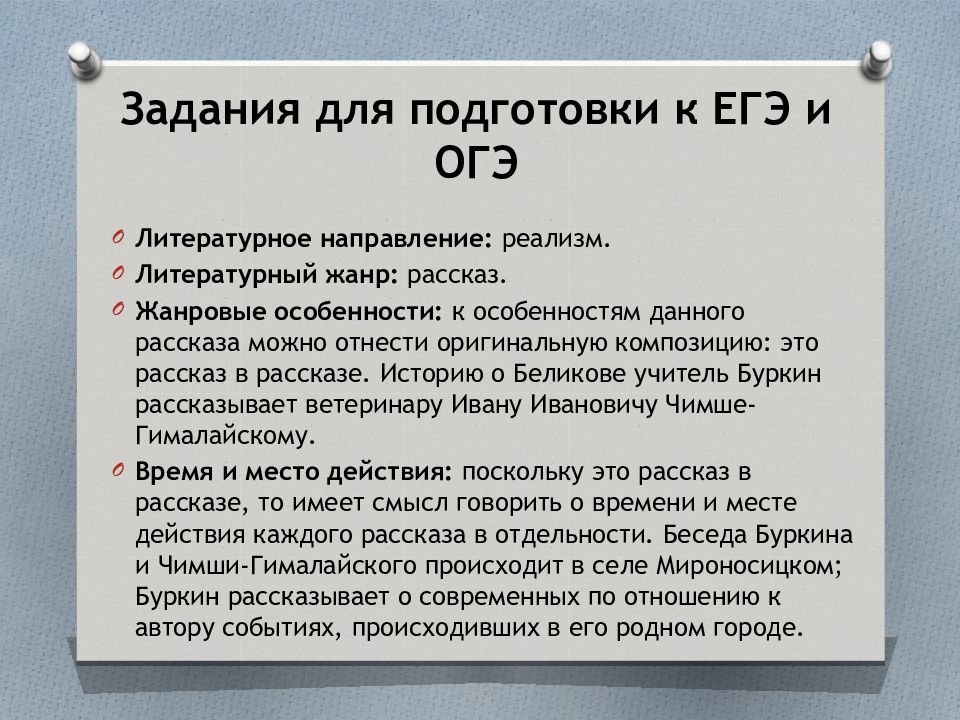 Задания для подготовки к ЕГЭ и ОГЭ

Литературное направление: реализм.

Литературный жанр: рассказ.

Жанровые особенности: к особенностям данного рассказа можно отнести оригинальную композицию: это рассказ в рассказе. Историю о Беликове учитель Буркин рассказывает ветеринару Ивану Ивановичу Чимше-Гималайскому.

Время и место действия: поскольку это рассказ в рассказе, то имеет смысл говорить о времени и месте действия каждого рассказа в отдельности. Беседа Буркина и Чимши-Гималайского происходит в селе Мироносицком; Буркин рассказывает о современных по отношению к автору событиях, происходивших в его родном городе.